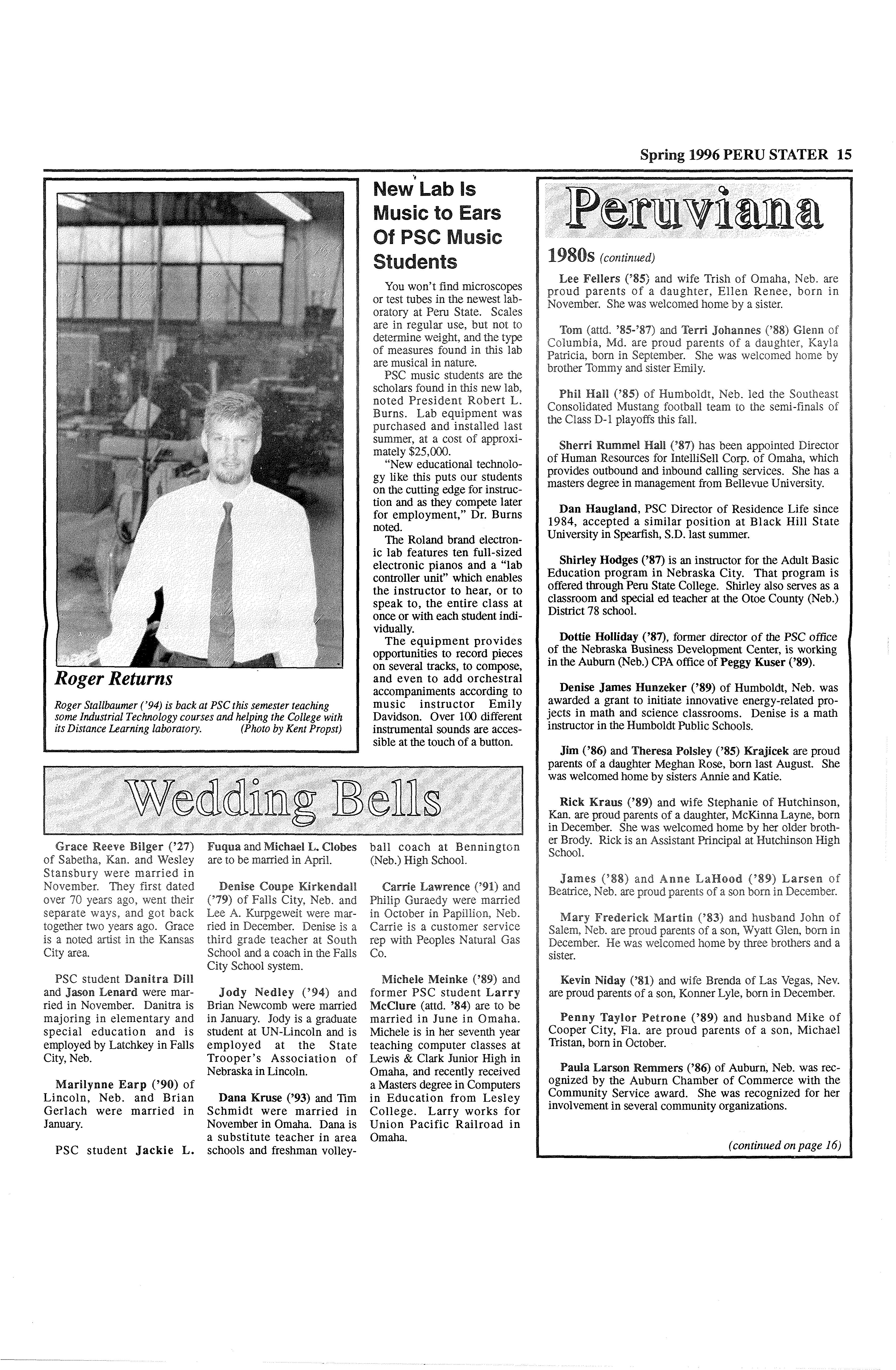 Spring 1996 PERU STATER 15

Roger Returns

Roger Stallbaumer ('94) is back at PSC this semester teaching some Industrial Technology courses and helping the College with its Distance Learning laboratory. (Photo by Kent Propst)

New Lab Is Music to Ears Of PSC Music Students

You won't find microscopes or test tubes in the newest laboratory at Peru State. Scales are in regular use, but not to determine weight, and the type of measures found in this lab are musical in nature.

PSC music students are the scholars found in this new lab, noted President Robert L. Burns. Lab equipment was purchased and installed last summer, at a cost of approximately $25,000.

"New educational technology like this puts our students on the cutting edge for instruction and as they compete later for employment," Dr. Burns noted.

The Roland brand electronic lab features ten full-sized electronic pianos and a "lab controller unit" which enables the instructor to hear, or to speak to, the entire class at once or with each student individually.

The equipment provides opportunities to record pieces on several tracks, to compose, and even to add orchestral accompaniments according to music instructor Emily Davidson. Over 100 different instrumental sounds are accessible at the touch of a button.

Wedding Bells

Grace Reeve Bilger ('27) of Sabetha, Kan. and Wesley Stansbury were married in November. They first dated over 70 years ago, went their separate ways, and got back together two years ago. Grace is a noted artist in the Kansas City area.

PSC student Danitra Dill and Jason Lenard were married in November. Danitra is majoring in elementary and special education and is employed by Latchkey in Falls City, Neb.

Marilynne Earp ('90) of Lincoln, Neb. and Brian Gerlach were married in January.

PSC student Jackie L. Fuqua and Michael L. Clobes are to be married in April.

Denise Coupe Kirkendall ('79) of Falls City, Neb. and Lee A. Kurpgeweit were married in December. Denise is a third grade teacher at South School and a coach in the Falls City School system.

Jody Nedley ('94) and Brian Newcomb were married in January. Jody is a graduate student at UN-Lincoln and is employed at the State Trooper's Association of Nebraska in Lincoln.

Dana Kruse ('93) and Tim Schmidt were married in November in Omaha. Dana is a substitute teacher in area schools and freshman volleyball coach at Bennington (Neb.) High School.

Carrie Lawrence ('91) and Philip Guraedy were married in October in Papillion, Neb. Carrie is a customer service rep with Peoples Natural Gas Co.

Michele Meinke ('89) and former PSC student Larry McClure (attd. '84) are to be married in June in Omaha. Michele is in her seventh year teaching computer classes at Lewis & Clark Junior High in Omaha, and recently received a Masters degree in Computers in Education from Lesley College. Larry works for Union Pacific Railroad in Omaha.

Peruviana

1980s (continued)

Lee Fellers ('85) and wife Trish of Omaha, Neb. are proud parents of a daughter, Ellen Renee, born in November. She was welcomed home by a sister.

Tom (attd. '85-'87) and Terri Johannes ('88) Glenn of Columbia, Md. are proud parents of a daughter, Kayla Patricia, born in September. She was welcomed home by brother Tommy and sister Emily.

Phil Hall ('85) of Humboldt, Neb. led the Southeast Consolidated Mustang football team to the semi-finals of the Class D-1 playoffs this fall.

Sherri Rummel Hall ('87) has been appointed Director of Human Resources for IntelliSell Corp. of Omaha, which provides outbound and inbound calling services. She has a masters degree in management from Bellevue University.

Dan Haugland, PSC Director of Residence Life since 1984, accepted a similar position at Black Hill State University in Spearfish, S.D. last summer.

Shirley Hodges ('87) is an instructor for the Adult Basic Education program in Nebraska City. That program is offered through Peru State College. Shirley also serves as a classroom and special ed teacher at the Otoe County (Neb.) District 78 school.

Dottie Holliday ('87), former director of the PSC office of the Nebraska Business Development Center, is working in the Auburn (Neb.) CPA office of Peggy Kuser ('89).

Denise James Hunzeker ('89) of Humboldt, Neb. was awarded a grant to initiate innovative energy-related projects in math and science classrooms. Denise is a math instructor in the Humboldt Public Schools.

Jim ('86) and Theresa Polsley ('85) Krajicek are proud parents of a daughter Meghan Rose, born last August. She was welcomed home by sisters Annie and Katie.

Rick Kraus ('89) and wife Stephanie of Hutchinson, Kan. are proud parents of a daughter, McKinna Layne, born in December. She was welcomed home by her older brother Brody. Rick is an Assistant Principal at Hutchinson High School.

James ('88) and Anne LaHood ('89) Larsen of Beatrice, Neb. are proud parents of a son born in December.

Mary Frederick Martin ('83) and husband John of Salem, Neb. are proud parents of a son, Wyatt Glen, born in December. He was welcomed home by three brothers and a sister.

Kevin Niday ('81) and wife Brenda of Las Vegas, Nev. are proud parents of a son, Konner Lyle, born in December.

Penny Taylor Petrone ('89) and husband Mike of Cooper City, Fla. are proud parents of a son, Michael Tristan, born in October.

Paula Larson Remmers ('86) of Auburn, Neb. was recognized by the Auburn Chamber of Commerce with the Community Service award. She was recognized for her involvement in several community organizations.

(continued on page 16)